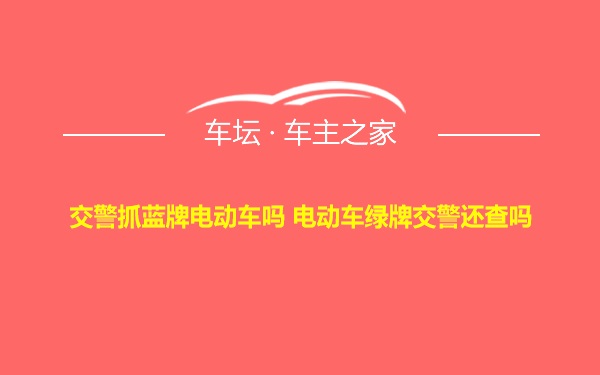 车坛 · 车主之家

交警抓蓝牌电动车吗 电动车绿牌交警还查吗